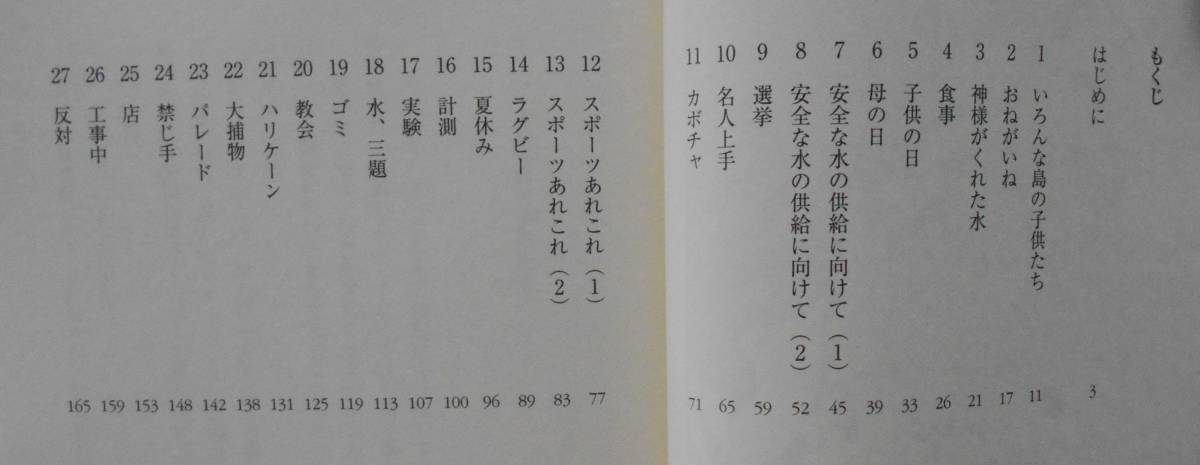 もくじ

はじめに 3

1 いろんな島の子供たち 11

2 おねがいね 17

3 神様がくれた水 21

4 食事 26

5 子供の日 33

6 母の日 39

7 安全な水の供給に向けて(1) 45

8 安全な水の供給に向けて(2) 52

9 選挙 59

10 名人上手 65

11 カボチャ 71

12 スポーツあれこれ(1) 77

13 スポーツあれこれ(2) 83

14 ラグビー 89

15 夏休み 96

16 計測 100

17 実験 107

18 水、三題 113

19 ゴミ 119

20 教会 125

21 ハリケーン 131

22 大捕物 138

23 パレード 142

24 禁じ手 148

25 店 153

26 工事中 159

27 反対 165